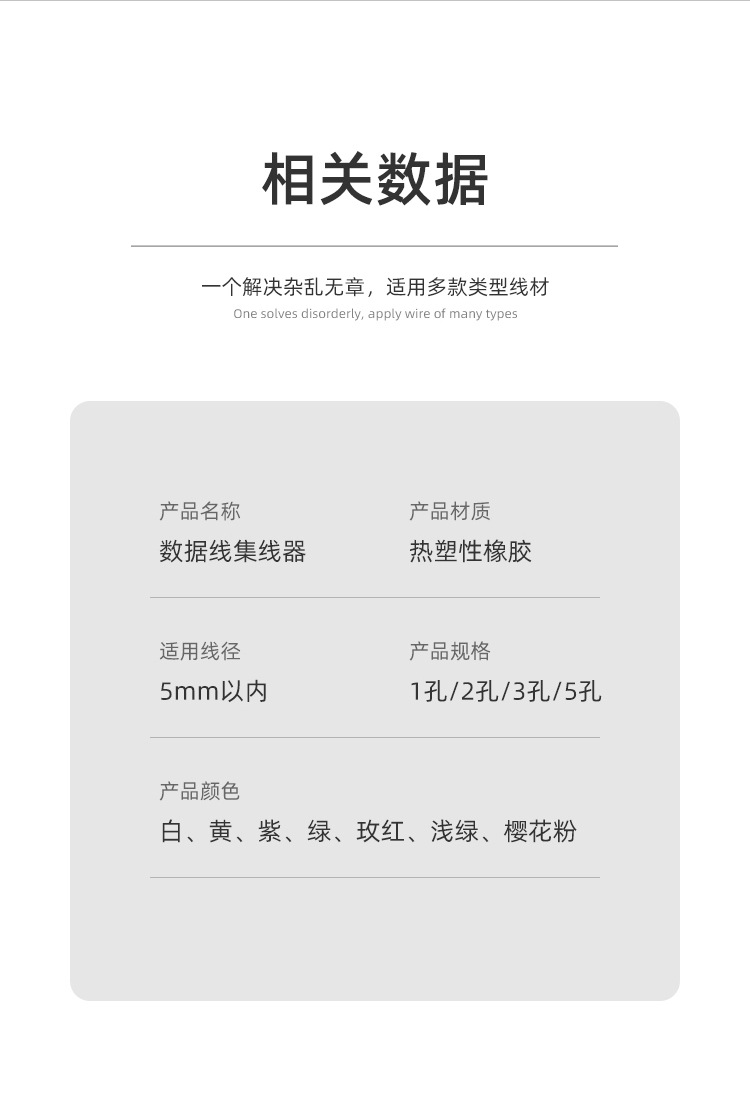 相关数据

一个解决杂乱无章，适用多款类型线材
One solves disorderly, apply wire of many types

产品名称
数据线集线器

产品材质
热塑性橡胶

适用线径
5mm以内

产品规格
1孔/2孔/3孔/5孔

产品颜色
白、黄、紫、绿、玫红、浅绿、樱花粉